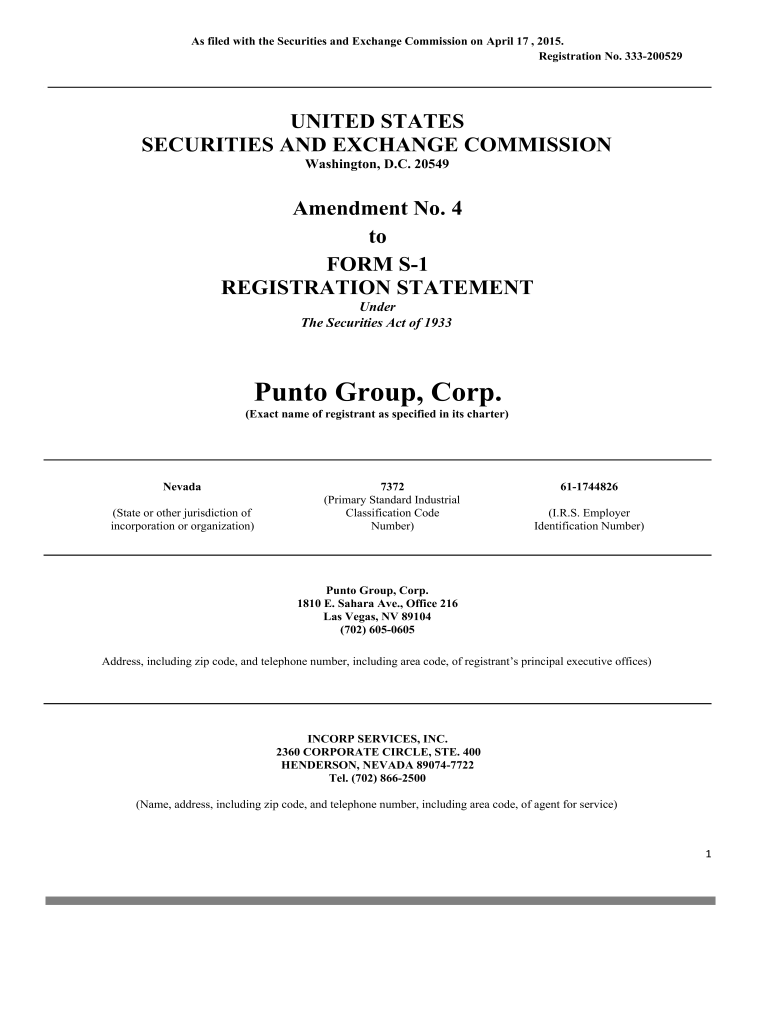 As filed with the Securities and Exchange Commission on April 17 , 2015.
Registration No. 333-200529

UNITED STATES
SECURITIES AND EXCHANGE COMMISSION
Washington, D.C. 20549

Amendment No. 4
to
FORM S-1
REGISTRATION STATEMENT
Under
The Securities Act of 1933

Punto Group, Corp.
(Exact name of registrant as specified in its charter)

| Nevada | 7372 | 61-1744826 |
|---|---|---|
| (State or other jurisdiction of incorporation or organization) | (Primary Standard Industrial Classification Code Number) | (I.R.S. Employer Identification Number) |

Punto Group, Corp.
1810 E. Sahara Ave., Office 216
Las Vegas, NV 89104
(702) 605-0605

Address, including zip code, and telephone number, including area code, of registrant's principal executive offices)

INCORP SERVICES, INC.
2360 CORPORATE CIRCLE, STE. 400
HENDERSON, NEVADA 89074-7722
Tel. (702) 866-2500

(Name, address, including zip code, and telephone number, including area code, of agent for service)

1